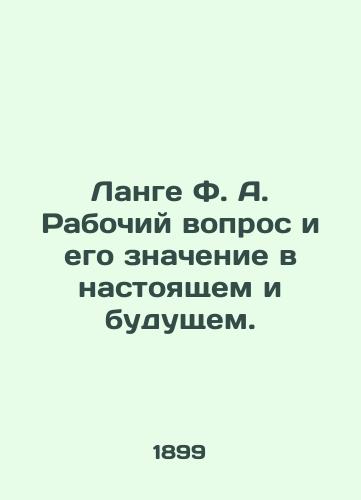 Ланге Ф. А. Рабочий вопрос и его значение в настоящем и будущем.

1899